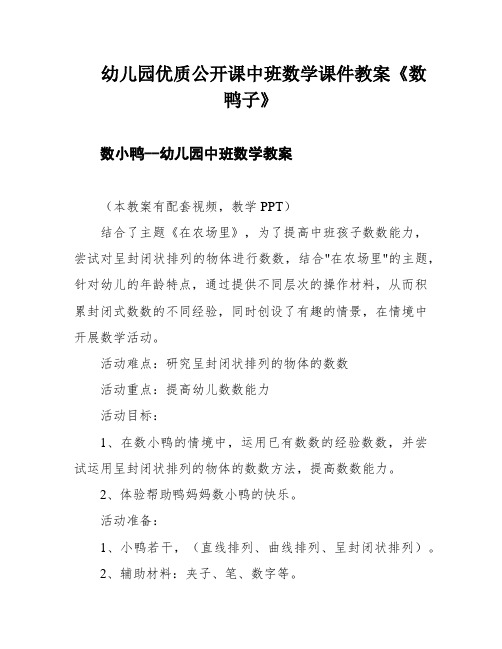 幼儿园优质公开课中班数学课件教案《数鸭子》

数小鸭—幼儿园中班数学教案

（本教案有配套视频，教学 PPT）

结合了主题《在农场里》，为了提高中班孩子数数能力，尝试对呈封闭状排列的物体进行数数，结合"在农场里"的主题，针对幼儿的年龄特点，通过提供不同层次的操作材料，从而积累封闭式数数的不同经验，同时创设了有趣的情景，在情境中开展数学活动。

活动难点：研究呈封闭状排列的物体的数数

活动重点：提高幼儿数数能力

活动目标：

1、在数小鸭的情境中，运用已有数数的经验数数，并尝试运用呈封闭状排列的物体的数数方法，提高数数能力。

2、体验帮助鸭妈妈数小鸭的快乐。

活动准备：

1、小鸭若干，（直线排列、曲线排列、呈封闭状排列）。

2、辅助材料：夹子、笔、数字等。